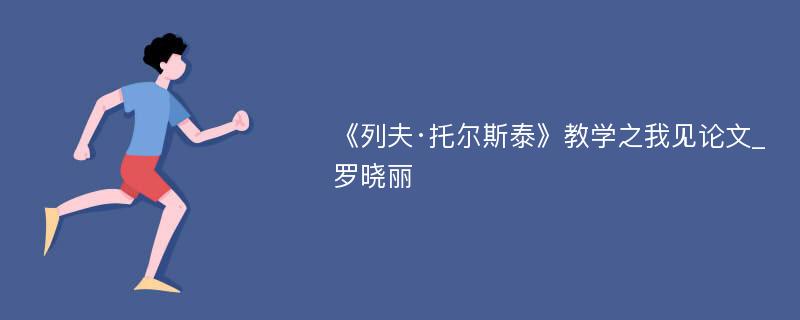 《列夫·托尔斯泰》教学之我见论文_罗晓丽